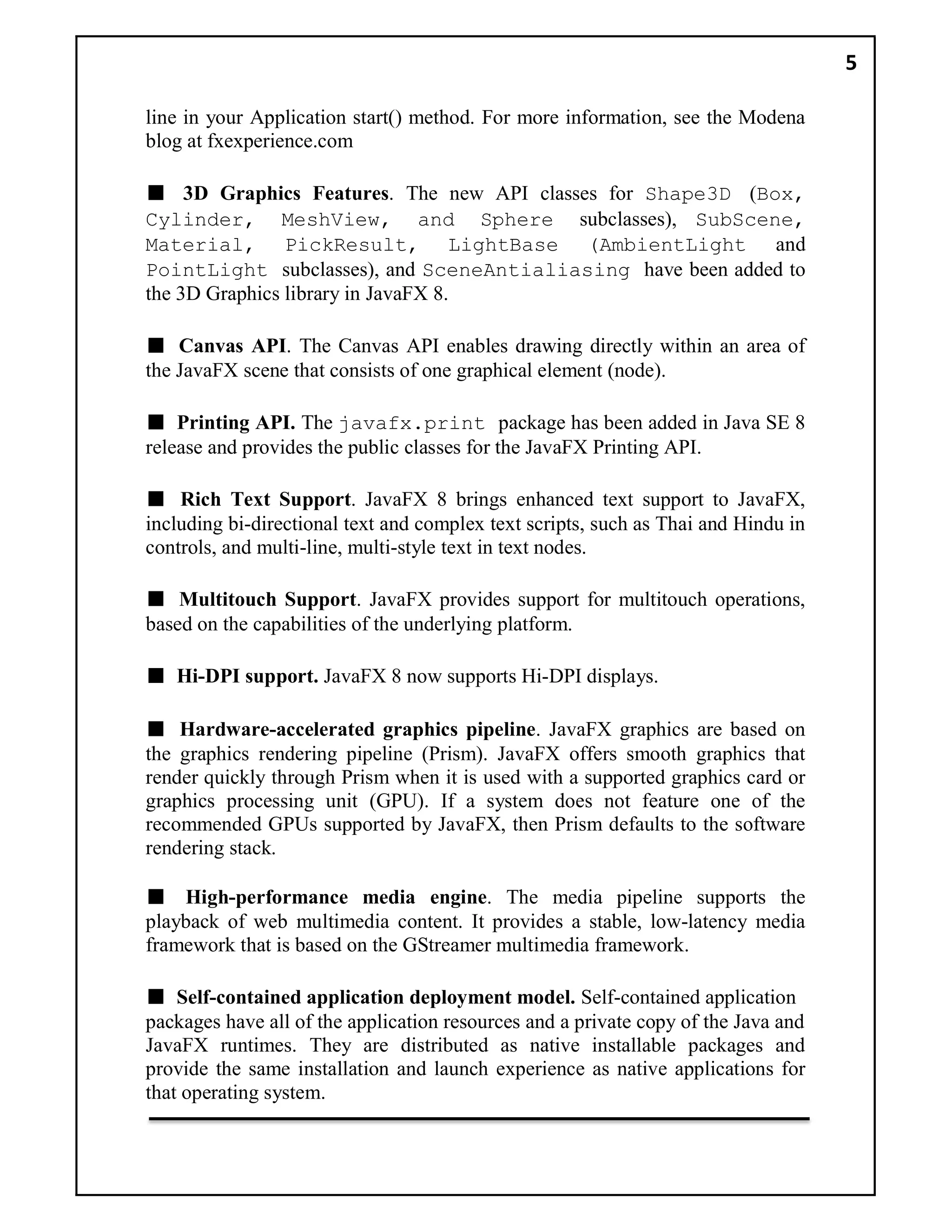 5

line in your Application start() method. For more information, see the Modena blog at fxexperience.com

■ 3D Graphics Features. The new API classes for Shape3D (Box, Cylinder, MeshView, and Sphere subclasses), SubScene, Material, PickResult, LightBase (AmbientLight and PointLight subclasses), and SceneAntialiasing have been added to the 3D Graphics library in JavaFX 8.

■ Canvas API. The Canvas API enables drawing directly within an area of the JavaFX scene that consists of one graphical element (node).

■ Printing API. The javafx.print package has been added in Java SE 8 release and provides the public classes for the JavaFX Printing API.

■ Rich Text Support. JavaFX 8 brings enhanced text support to JavaFX, including bi-directional text and complex text scripts, such as Thai and Hindu in controls, and multi-line, multi-style text in text nodes.

■ Multitouch Support. JavaFX provides support for multitouch operations, based on the capabilities of the underlying platform.

■ Hi-DPI support. JavaFX 8 now supports Hi-DPI displays.

■ Hardware-accelerated graphics pipeline. JavaFX graphics are based on the graphics rendering pipeline (Prism). JavaFX offers smooth graphics that render quickly through Prism when it is used with a supported graphics card or graphics processing unit (GPU). If a system does not feature one of the recommended GPUs supported by JavaFX, then Prism defaults to the software rendering stack.

■ High-performance media engine. The media pipeline supports the playback of web multimedia content. It provides a stable, low-latency media framework that is based on the GStreamer multimedia framework.

■ Self-contained application deployment model. Self-contained application packages have all of the application resources and a private copy of the Java and JavaFX runtimes. They are distributed as native installable packages and provide the same installation and launch experience as native applications for that operating system.